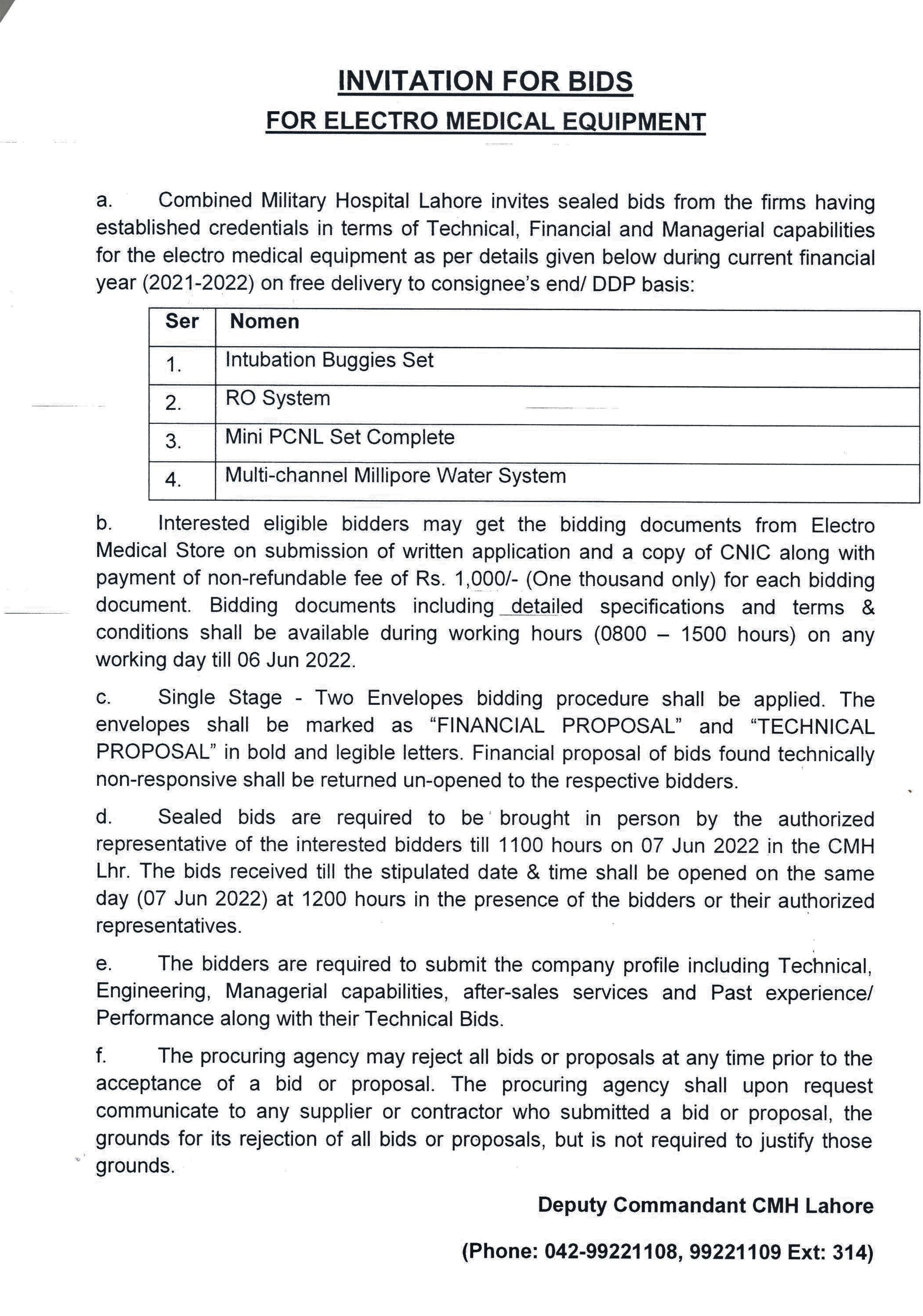 INVITATION FOR BIDS
FOR ELECTRO MEDICAL EQUIPMENT

a. Combined Military Hospital Lahore invites sealed bids from the firms having established credentials in terms of Technical, Financial and Managerial capabilities for the electro medical equipment as per details given below during current financial year (2021-2022) on free delivery to consignee's end/ DDP basis:

| Ser | Nomen |
|---|---|
| 1. | Intubation Buggies Set |
| 2. | RO System |
| 3. | Mini PCNL Set Complete |
| 4. | Multi-channel Millipore Water System |

b. Interested eligible bidders may get the bidding documents from Electro Medical Store on submission of written application and a copy of CNIC along with payment of non-refundable fee of Rs. 1,000/- (One thousand only) for each bidding document. Bidding documents including detailed specifications and terms & conditions shall be available during working hours (0800 – 1500 hours) on any working day till 06 Jun 2022.

c. Single Stage - Two Envelopes bidding procedure shall be applied. The envelopes shall be marked as "FINANCIAL PROPOSAL" and "TECHNICAL PROPOSAL" in bold and legible letters. Financial proposal of bids found technically non-responsive shall be returned un-opened to the respective bidders.

d. Sealed bids are required to be brought in person by the authorized representative of the interested bidders till 1100 hours on 07 Jun 2022 in the CMH Lhr. The bids received till the stipulated date & time shall be opened on the same day (07 Jun 2022) at 1200 hours in the presence of the bidders or their authorized representatives.

e. The bidders are required to submit the company profile including Technical, Engineering, Managerial capabilities, after-sales services and Past experience/ Performance along with their Technical Bids.

f. The procuring agency may reject all bids or proposals at any time prior to the acceptance of a bid or proposal. The procuring agency shall upon request communicate to any supplier or contractor who submitted a bid or proposal, the grounds for its rejection of all bids or proposals, but is not required to justify those grounds.

Deputy Commandant CMH Lahore

(Phone: 042-99221108, 99221109 Ext: 314)